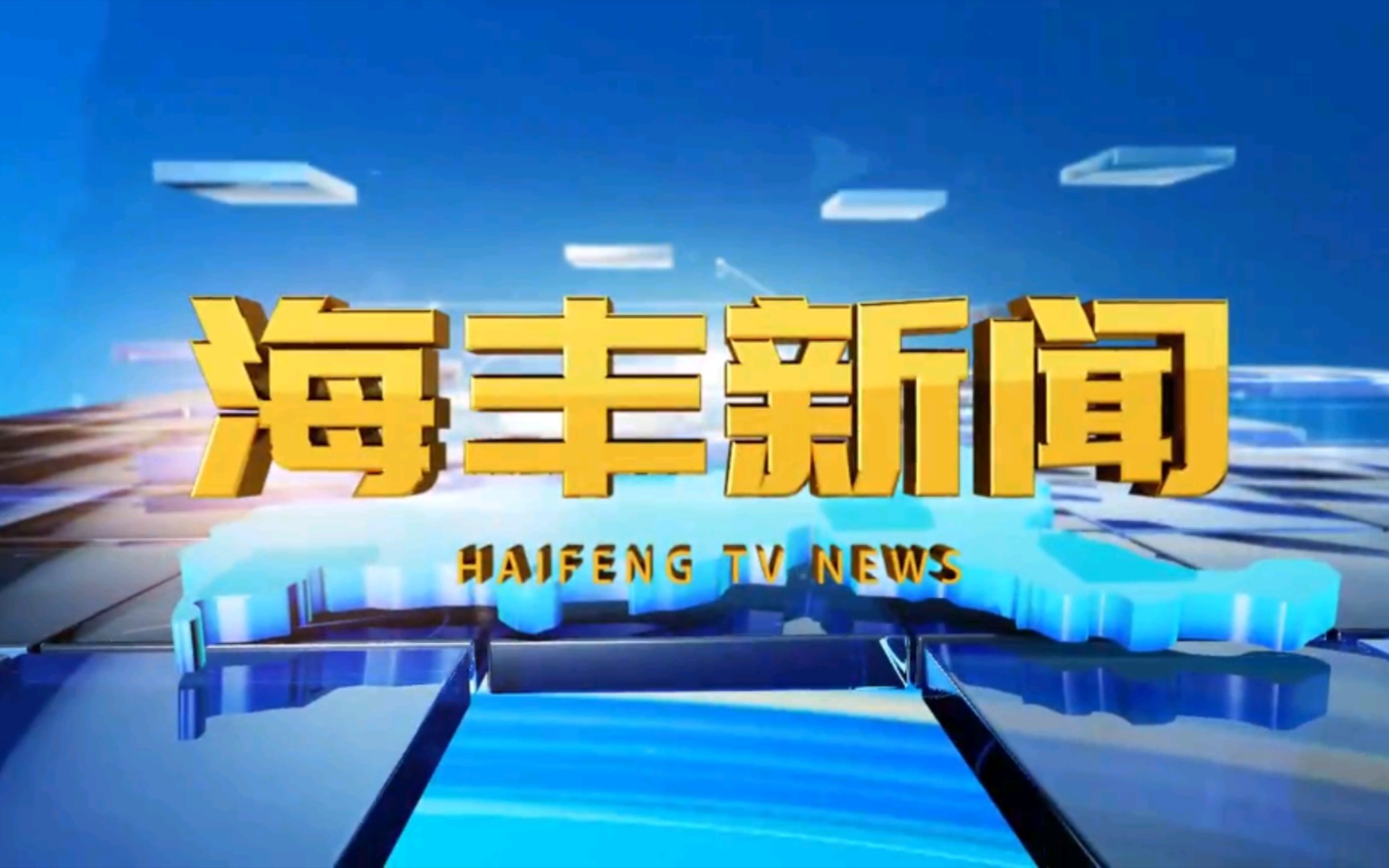 海丰新闻

HAIFENG TV NEWS